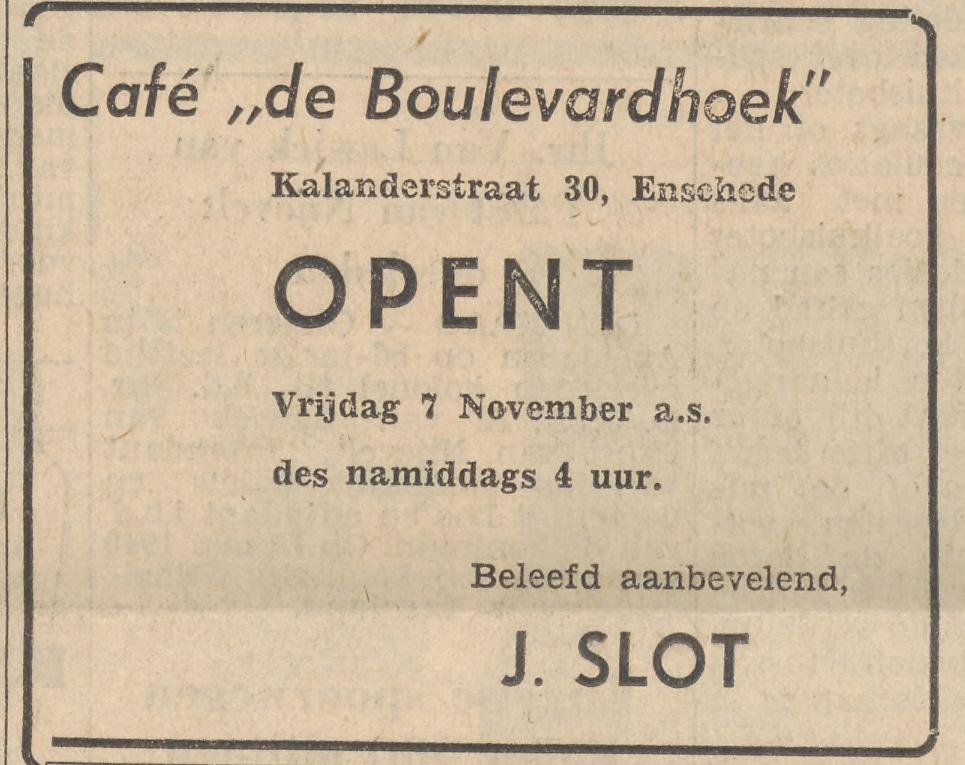 Café „de Boulevardhoek"

Kalanderstraat 30, Enschede

OPENT

Vrijdag 7 November a.s.

des namiddags 4 uur.

Beleefd aanbevelend,

J. SLOT